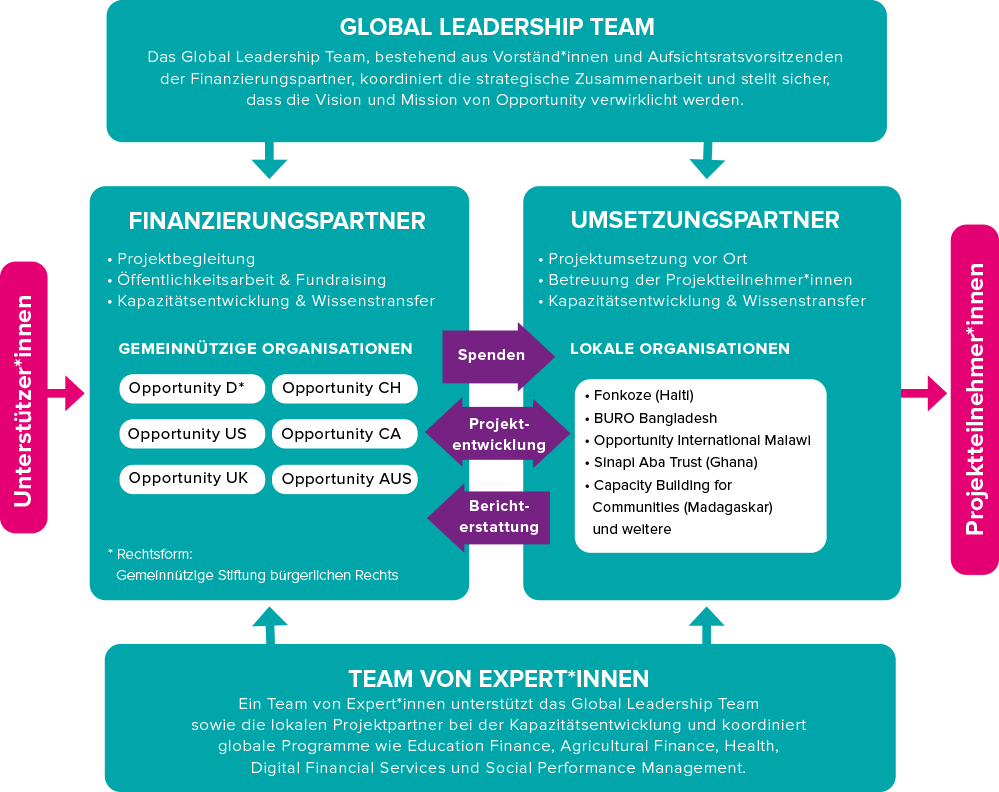 GLOBAL LEADERSHIP TEAM

Das Global Leadership Team, bestehend aus Vorständ*innen und Aufsichtsratsvorsitzenden der Finanzierungspartner, koordiniert die strategische Zusammenarbeit und stellt sicher, dass die Vision und Mission von Opportunity verwirklicht werden.

Unterstützer*innen

FINANZIERUNGSPARTNER

• Projektbegleitung
• Öffentlichkeitsarbeit & Fundraising
• Kapazitätsentwicklung & Wissenstransfer

GEMEINNÜTZIGE ORGANISATIONEN

Opportunity D*
Opportunity CH
Opportunity US
Opportunity CA
Opportunity UK
Opportunity AUS

* Rechtsform: Gemeinnützige Stiftung bürgerlichen Rechts

Spenden

Projektentwicklung

Berichterstattung

UMSETZUNGSPARTNER

• Projektumsetzung vor Ort
• Betreuung der Projektteilnehmer*innen
• Kapazitätsentwicklung & Wissenstransfer

LOKALE ORGANISATIONEN

• Fonkoze (Haiti)
• BURO Bangladesh
• Opportunity International Malawi
• Sinapi Aba Trust (Ghana)
• Capacity Building for Communities (Madagaskar) und weitere

Projektteilnehmer*innen

TEAM VON EXPERT*INNEN

Ein Team von Expert*innen unterstützt das Global Leadership Team sowie die lokalen Projektpartner bei der Kapazitätsentwicklung und koordiniert globale Programme wie Education Finance, Agricultural Finance, Health, Digital Financial Services und Social Performance Management.